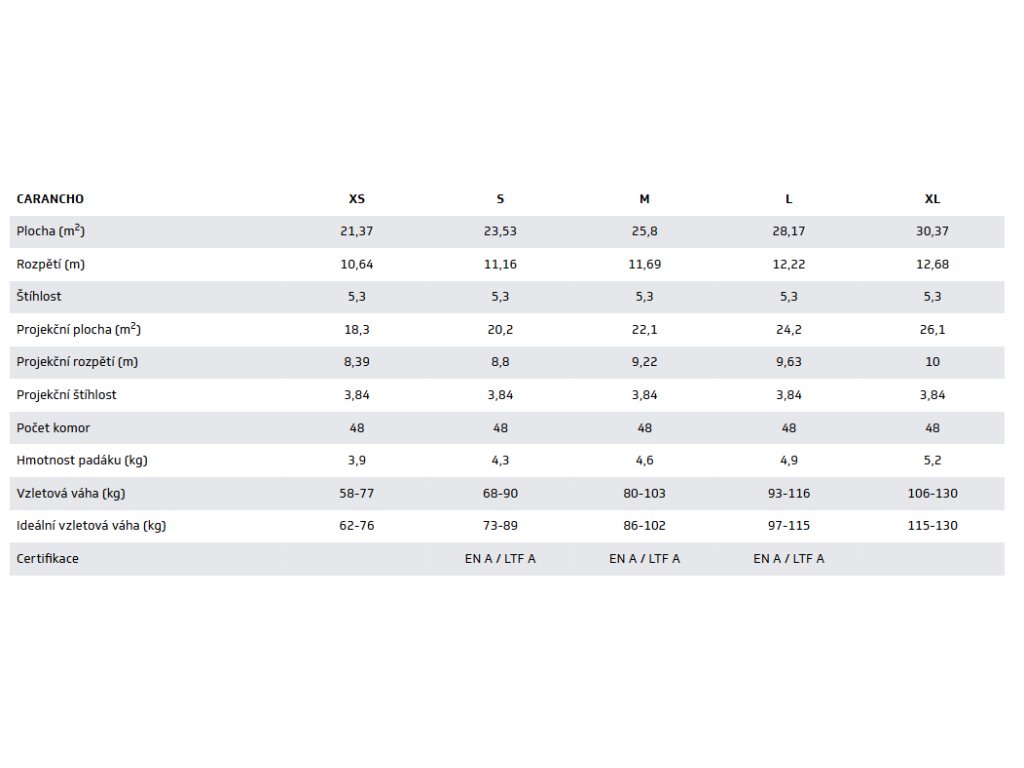 | CARANCHO | XS | S | M | L | XL |
|---|---|---|---|---|---|
| Plocha ($m^2$) | 21,37 | 23,53 | 25,8 | 28,17 | 30,37 |
| Rozpětí (m) | 10,64 | 11,16 | 11,69 | 12,22 | 12,68 |
| Štíhlost | 5,3 | 5,3 | 5,3 | 5,3 | 5,3 |
| Projekční plocha ($m^2$) | 18,3 | 20,2 | 22,1 | 24,2 | 26,1 |
| Projekční rozpětí (m) | 8,39 | 8,8 | 9,22 | 9,63 | 10 |
| Projekční štíhlost | 3,84 | 3,84 | 3,84 | 3,84 | 3,84 |
| Počet komor | 48 | 48 | 48 | 48 | 48 |
| Hmotnost padáku (kg) | 3,9 | 4,3 | 4,6 | 4,9 | 5,2 |
| Vzletová váha (kg) | 58-77 | 68-90 | 80-103 | 93-116 | 106-130 |
| Ideální vzletová váha (kg) | 62-76 | 73-89 | 86-102 | 97-115 | 115-130 |
| Certifikace | | EN A / LTF A | EN A / LTF A | EN A / LTF A | |